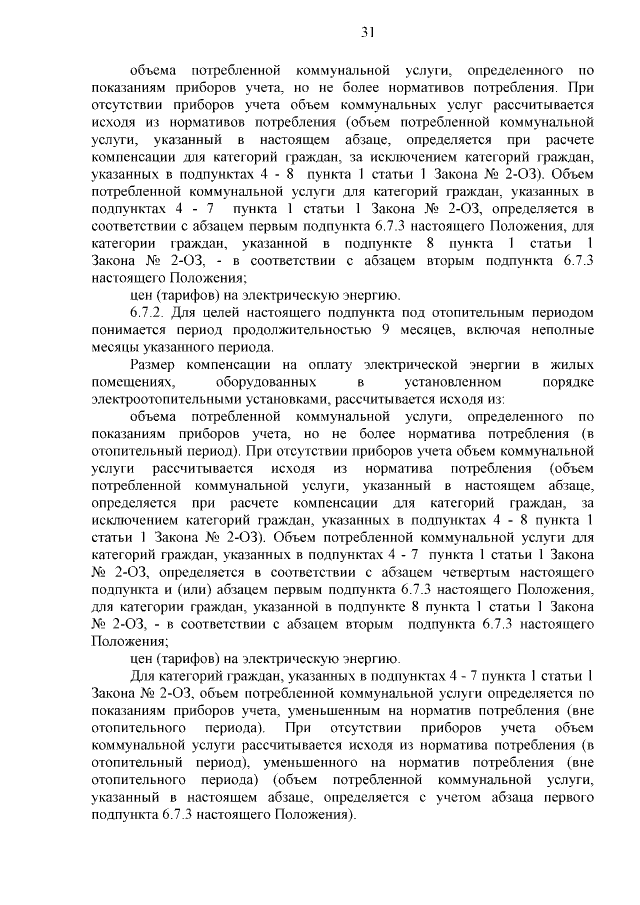 31

объема потребленной коммунальной услуги, определенного по показаниям приборов учета, но не более нормативов потребления. При отсутствии приборов учета объем коммунальных услуг рассчитывается исходя из нормативов потребления (объем потребленной коммунальной услуги, указанный в настоящем абзаце, определяется при расчете компенсации для категорий граждан, за исключением категорий граждан, указанных в подпунктах 4 - 8 пункта 1 статьи 1 Закона № 2-ОЗ). Объем потребленной коммунальной услуги для категорий граждан, указанных в подпунктах 4 - 7 пункта 1 статьи 1 Закона № 2-ОЗ, определяется в соответствии с абзацем первым подпункта 6.7.3 настоящего Положения, для категории граждан, указанной в подпункте 8 пункта 1 статьи 1 Закона № 2-ОЗ, - в соответствии с абзацем вторым подпункта 6.7.3 настоящего Положения;

цен (тарифов) на электрическую энергию.

6.7.2. Для целей настоящего подпункта под отопительным периодом понимается период продолжительностью 9 месяцев, включая неполные месяцы указанного периода.

Размер компенсации на оплату электрической энергии в жилых помещениях, оборудованных в установленном порядке электроотопительными установками, рассчитывается исходя из:

объема потребленной коммунальной услуги, определенного по показаниям приборов учета, но не более норматива потребления (в отопительный период). При отсутствии приборов учета объем коммунальной услуги рассчитывается исходя из норматива потребления (объем потребленной коммунальной услуги, указанный в настоящем абзаце, определяется при расчете компенсации для категорий граждан, за исключением категорий граждан, указанных в подпунктах 4 - 8 пункта 1 статьи 1 Закона № 2-ОЗ). Объем потребленной коммунальной услуги для категорий граждан, указанных в подпунктах 4 - 7 пункта 1 статьи 1 Закона № 2-ОЗ, определяется в соответствии с абзацем четвертым настоящего подпункта и (или) абзацем первым подпункта 6.7.3 настоящего Положения, для категории граждан, указанной в подпункте 8 пункта 1 статьи 1 Закона № 2-ОЗ, - в соответствии с абзацем вторым подпункта 6.7.3 настоящего Положения;

цен (тарифов) на электрическую энергию.

Для категорий граждан, указанных в подпунктах 4 - 7 пункта 1 статьи 1 Закона № 2-ОЗ, объем потребленной коммунальной услуги определяется по показаниям приборов учета, уменьшенным на норматив потребления (вне отопительного периода). При отсутствии приборов учета объем коммунальной услуги рассчитывается исходя из норматива потребления (в отопительный период), уменьшенного на норматив потребления (вне отопительного периода) (объем потребленной коммунальной услуги, указанный в настоящем абзаце, определяется с учетом абзаца первого подпункта 6.7.3 настоящего Положения).